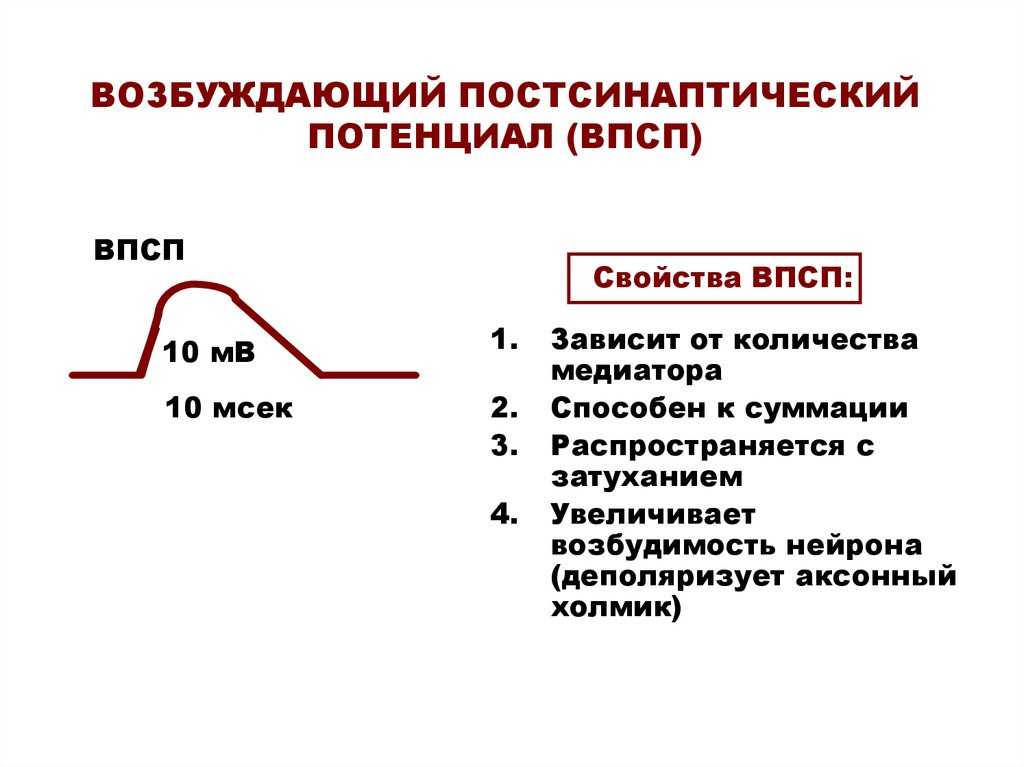 ВОЗБУЖДАЮЩИЙ ПОСТСИНАПТИЧЕСКИЙ ПОТЕНЦИАЛ (ВПСП)

ВПСП

10 мВ

10 мсек

Свойства ВПСП:

1. Зависит от количества медиатора
2. Способен к суммации
3. Распространяется с затуханием
4. Увеличивает возбудимость нейрона (деполяризует аксонный холмик)